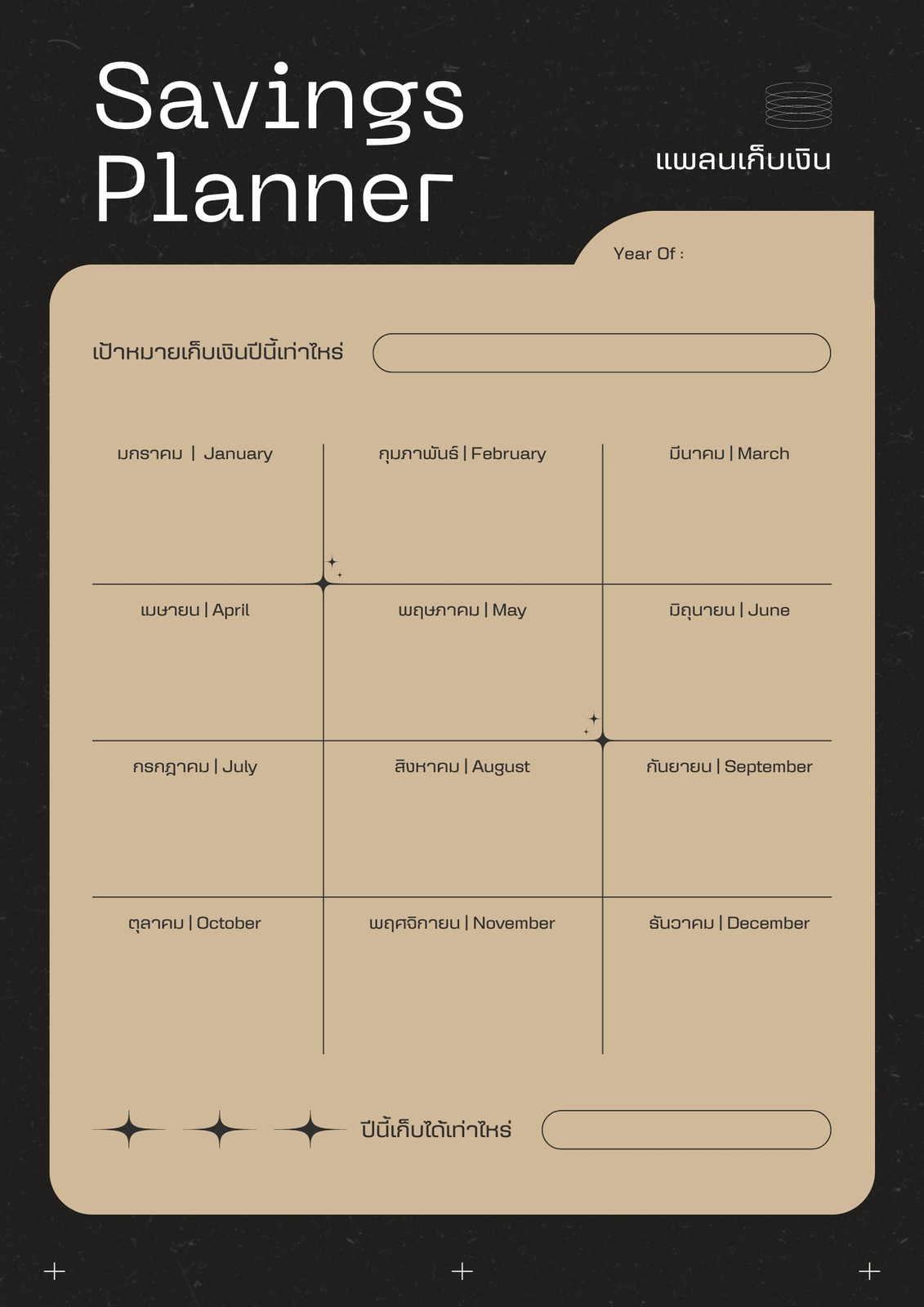 Savings Planner

แพลนเก็บเงิน

Year Of :

เป้าหมายเก็บเงินปีนี้เท่าไหร่

| มกราคม \| January | กุมภาพันธ์ \| February | มีนาคม \| March |
|---|---|---|
| เมษายน \| April | พฤษภาคม \| May | มิถุนายน \| June |
| กรกฎาคม \| July | สิงหาคม \| August | กันยายน \| September |
| ตุลาคม \| October | พฤศจิกายน \| November | ธันวาคม \| December |

ปีนี้เก็บได้เท่าไหร่